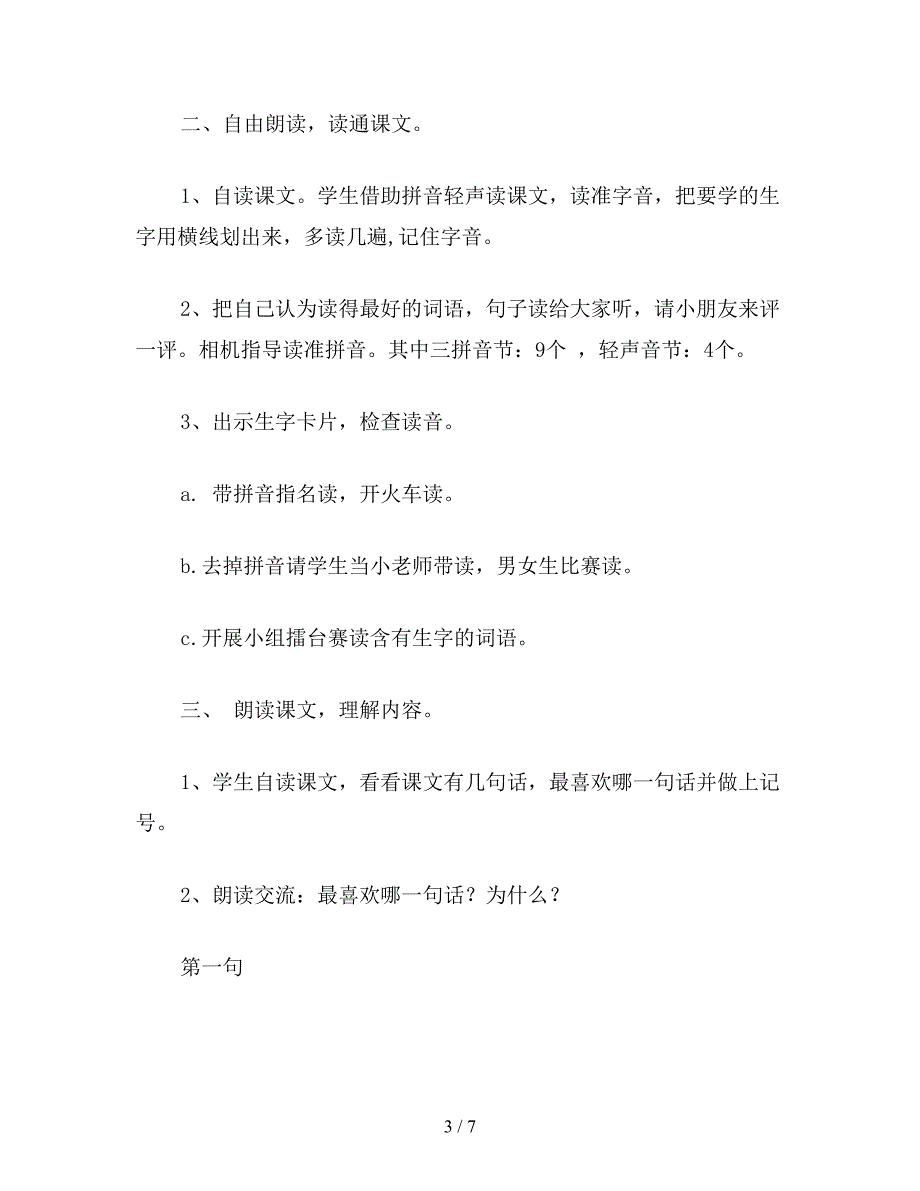 二、自由朗读，读通课文。

1、自读课文。学生借助拼音轻声读课文，读准字音，把要学的生字用横线划出来，多读几遍,记住字音。

2、把自己认为读得最好的词语，句子读给大家听，请小朋友来评一评。相机指导读准拼音。其中三拼音节：9个 ，轻声音节：4个。

3、出示生字卡片，检查读音。

a. 带拼音指名读，开火车读。

b.去掉拼音请学生当小老师带读，男女生比赛读。

c.开展小组擂台赛读含有生字的词语。

三、 朗读课文，理解内容。

1、学生自读课文，看看课文有几句话，最喜欢哪一句话并做上记号。

2、朗读交流：最喜欢哪一句话？为什么？

第一句

3 / 7